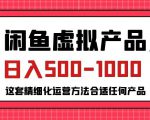 闲鱼虚拟产品
日入500-1000
这套精细化运营方法合适任何产品